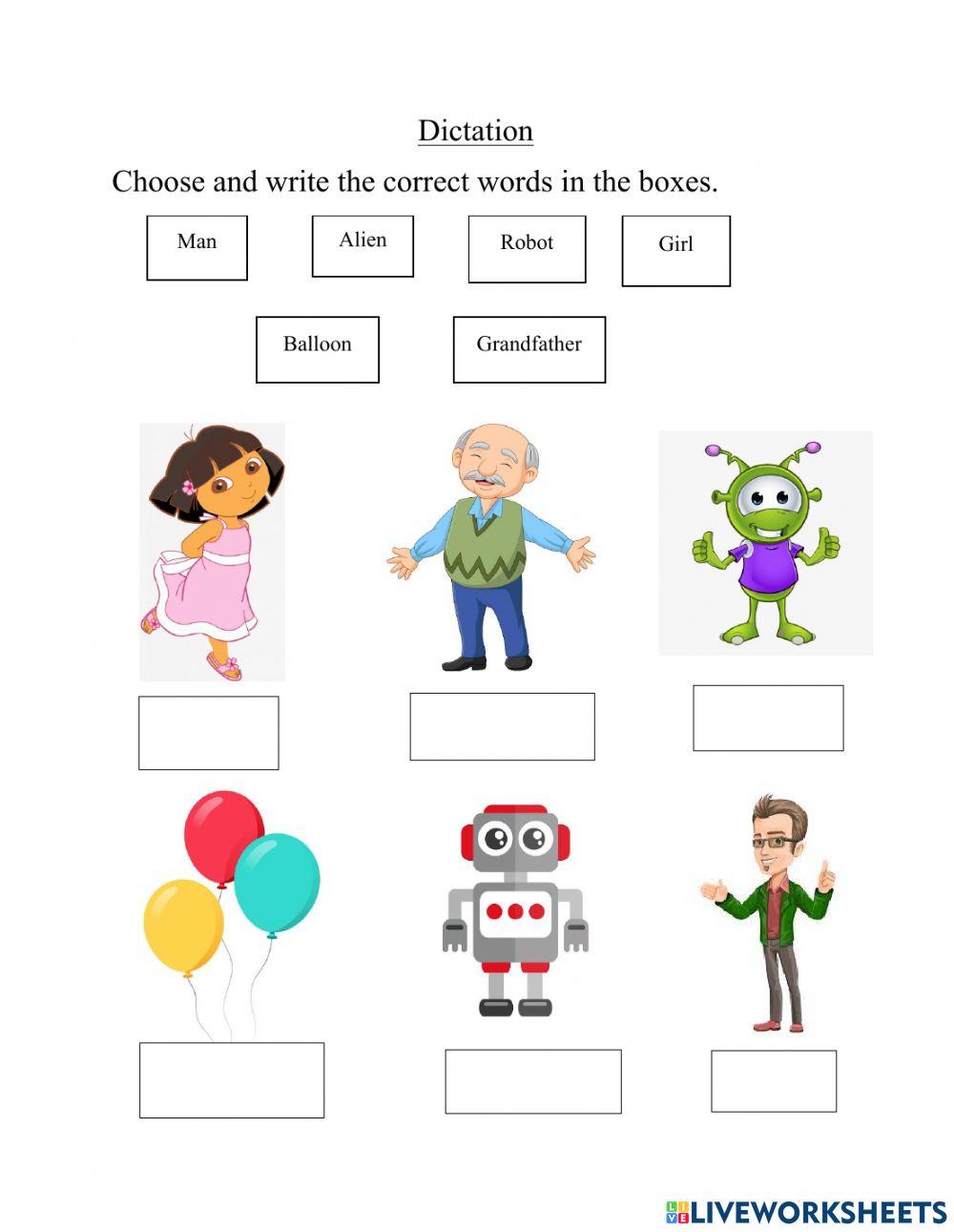 Dictation

Choose and write the correct words in the boxes.

Man

Alien

Robot

Girl

Balloon

Grandfather

LIVEWORKSHEETS